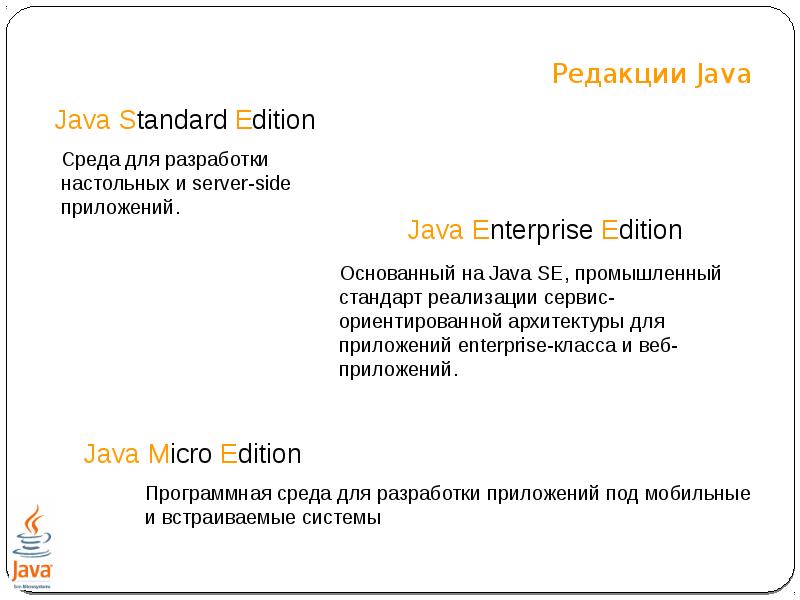 Редакции Java

Java Standard Edition

Среда для разработки настольных и server-side приложений.

Java Enterprise Edition

Основанный на Java SE, промышленный стандарт реализации сервис-ориентированной архитектуры для приложений enterprise-класса и веб-приложений.

Java Micro Edition

Программная среда для разработки приложений под мобильные и встраиваемые системы

Java
Sun Microsystems